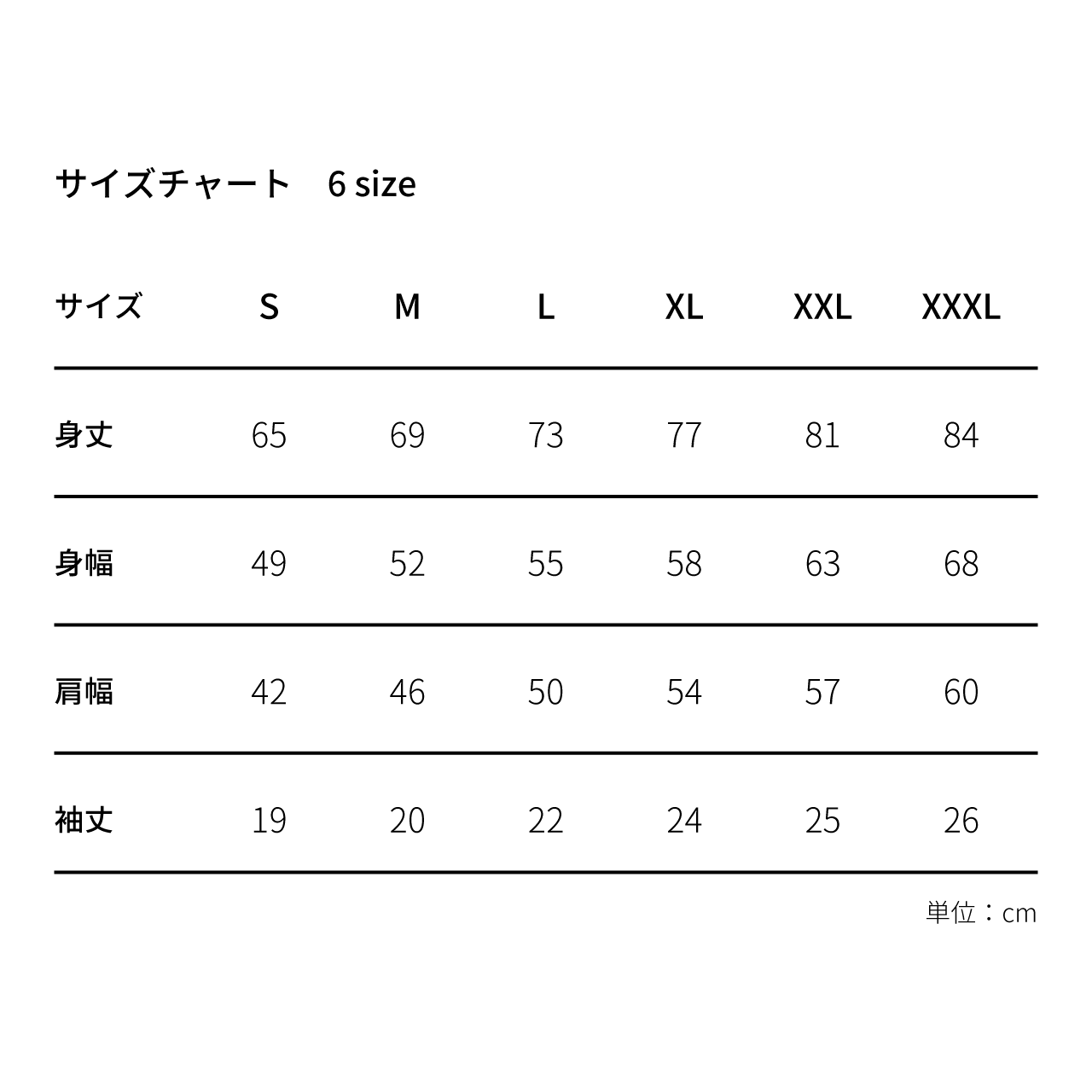 サイズチャート　6 size

| サイズ | S | M | L | XL | XXL | XXXL |
|---|---|---|---|---|---|---|
| 身丈 | 65 | 69 | 73 | 77 | 81 | 84 |
| 身幅 | 49 | 52 | 55 | 58 | 63 | 68 |
| 肩幅 | 42 | 46 | 50 | 54 | 57 | 60 |
| 袖丈 | 19 | 20 | 22 | 24 | 25 | 26 |

単位：cm